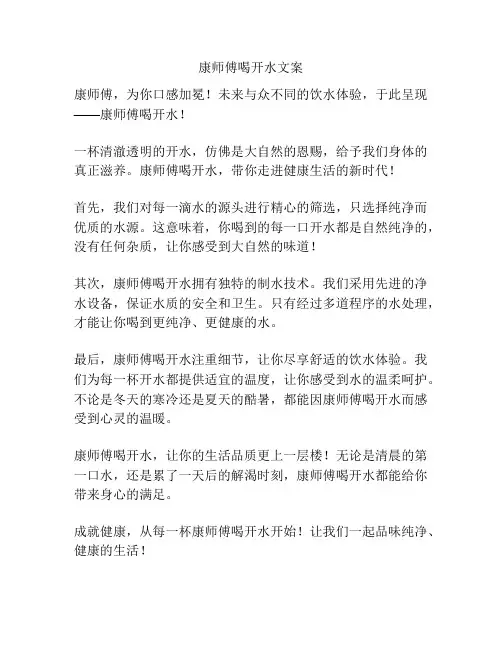 康师傅喝开水文案

康师傅，为你口感加冕！未来与众不同的饮水体验，于此呈现——康师傅喝开水！

一杯清澈透明的开水，仿佛是大自然的恩赐，给予我们身体的真正滋养。康师傅喝开水，带你走进健康生活的新时代！

首先，我们对每一滴水的源头进行精心的筛选，只选择纯净而优质的水源。这意味着，你喝到的每一口开水都是自然纯净的，没有任何杂质，让你感受到大自然的味道！

其次，康师傅喝开水拥有独特的制水技术。我们采用先进的净水设备，保证水质的安全和卫生。只有经过多道程序的水处理，才能让你喝到更纯净、更健康的水。

最后，康师傅喝开水注重细节，让你尽享舒适的饮水体验。我们为每一杯开水都提供适宜的温度，让你感受到水的温柔呵护。不论是冬天的寒冷还是夏天的酷暑，都能因康师傅喝开水而感受到心灵的温暖。

康师傅喝开水，让你的生活品质更上一层楼！无论是清晨的第一口水，还是累了一天后的解渴时刻，康师傅喝开水都能给你带来身心的满足。

成就健康，从每一杯康师傅喝开水开始！让我们一起品味纯净、健康的生活！